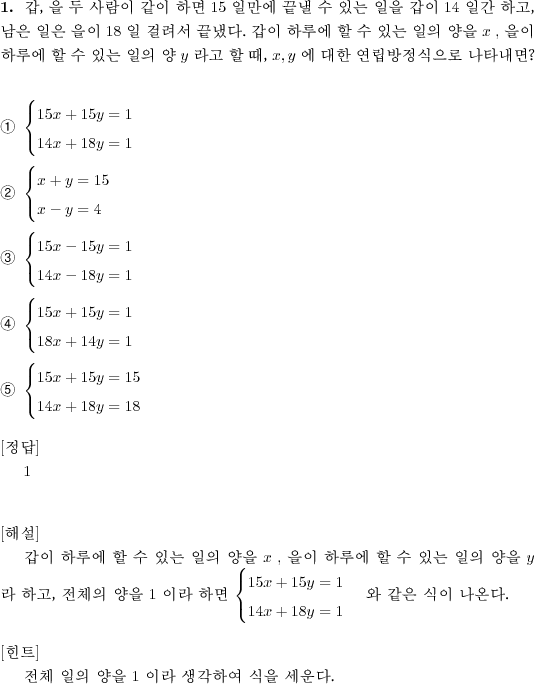 **1.** 갑, 을 두 사람이 같이 하면 15 일만에 끝낼 수 있는 일을 갑이 14 일간 하고, 남은 일은 을이 18 일 걸려서 끝냈다. 갑이 하루에 할 수 있는 일의 양을 $x$ , 을이 하루에 할 수 있는 일의 양 $y$ 라고 할 때, $x, y$ 에 대한 연립방정식으로 나타내면?

① $\begin{cases} 15x + 15y = 1 \\ 14x + 18y = 1 \end{cases}$

② $\begin{cases} x + y = 15 \\ x - y = 4 \end{cases}$

③ $\begin{cases} 15x - 15y = 1 \\ 14x - 18y = 1 \end{cases}$

④ $\begin{cases} 15x + 15y = 1 \\ 18x + 14y = 1 \end{cases}$

⑤ $\begin{cases} 15x + 15y = 15 \\ 14x + 18y = 18 \end{cases}$

[정답]
1

[해설]
갑이 하루에 할 수 있는 일의 양을 $x$ , 을이 하루에 할 수 있는 일의 양을 $y$ 라 하고, 전체의 양을 1 이라 하면 $\begin{cases} 15x + 15y = 1 \\ 14x + 18y = 1 \end{cases}$ 와 같은 식이 나온다.

[힌트]
전체 일의 양을 1 이라 생각하여 식을 세운다.